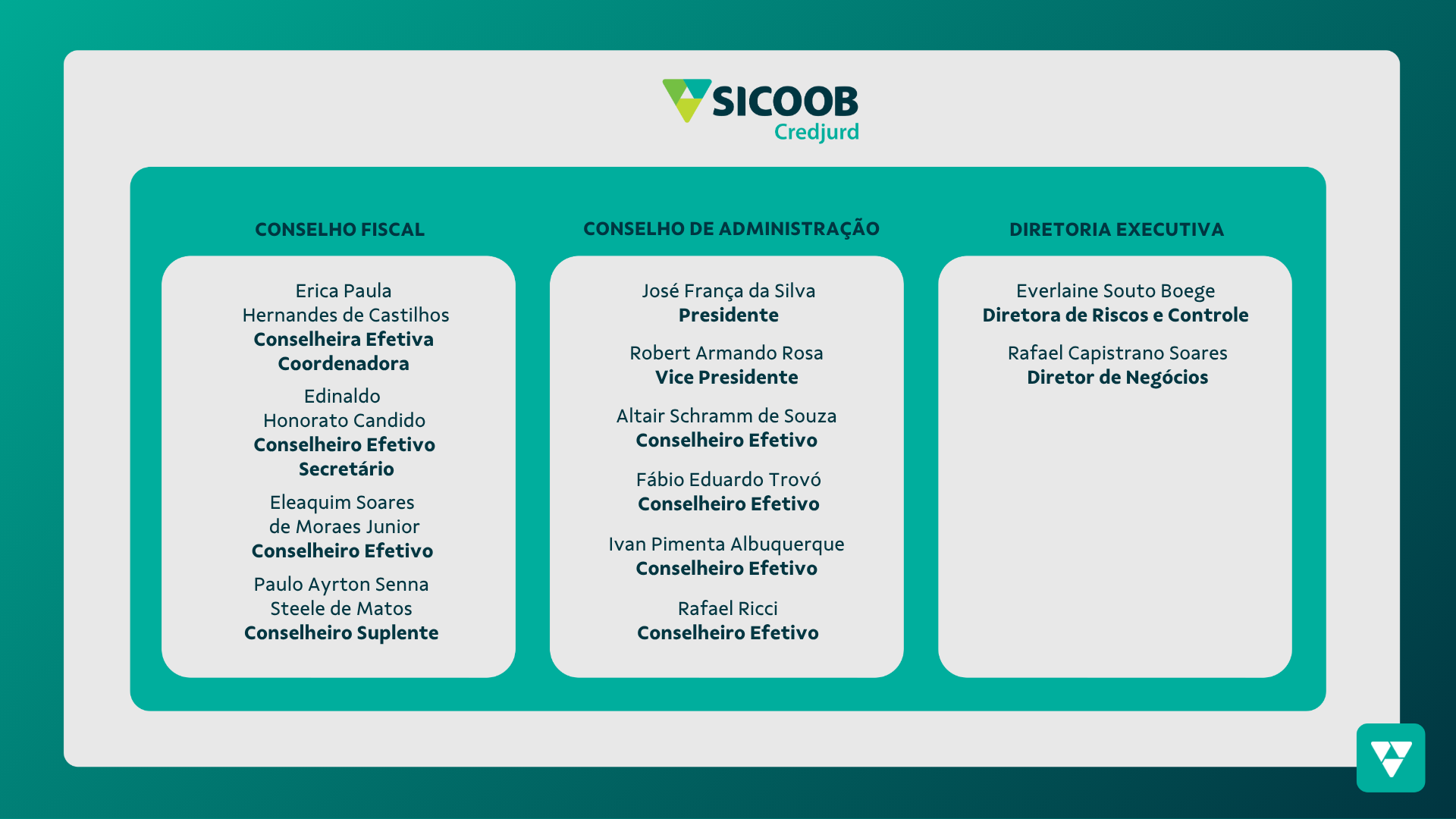 SICOOB
Credjurd

CONSELHO FISCAL

Erica Paula
Hernandes de Castilhos
Conselheira Efetiva
Coordenadora

Edinaldo
Honorato Candido
Conselheiro Efetivo
Secretário

Eleaquim Soares
de Moraes Junior
Conselheiro Efetivo

Paulo Ayrton Senna
Steele de Matos
Conselheiro Suplente

CONSELHO DE ADMINISTRAÇÃO

José França da Silva
Presidente

Robert Armando Rosa
Vice Presidente

Altair Schramm de Souza
Conselheiro Efetivo

Fábio Eduardo Trovó
Conselheiro Efetivo

Ivan Pimenta Albuquerque
Conselheiro Efetivo

Rafael Ricci
Conselheiro Efetivo

DIRETORIA EXECUTIVA

Everlaine Souto Boege
Diretora de Riscos e Controle

Rafael Capistrano Soares
Diretor de Negócios